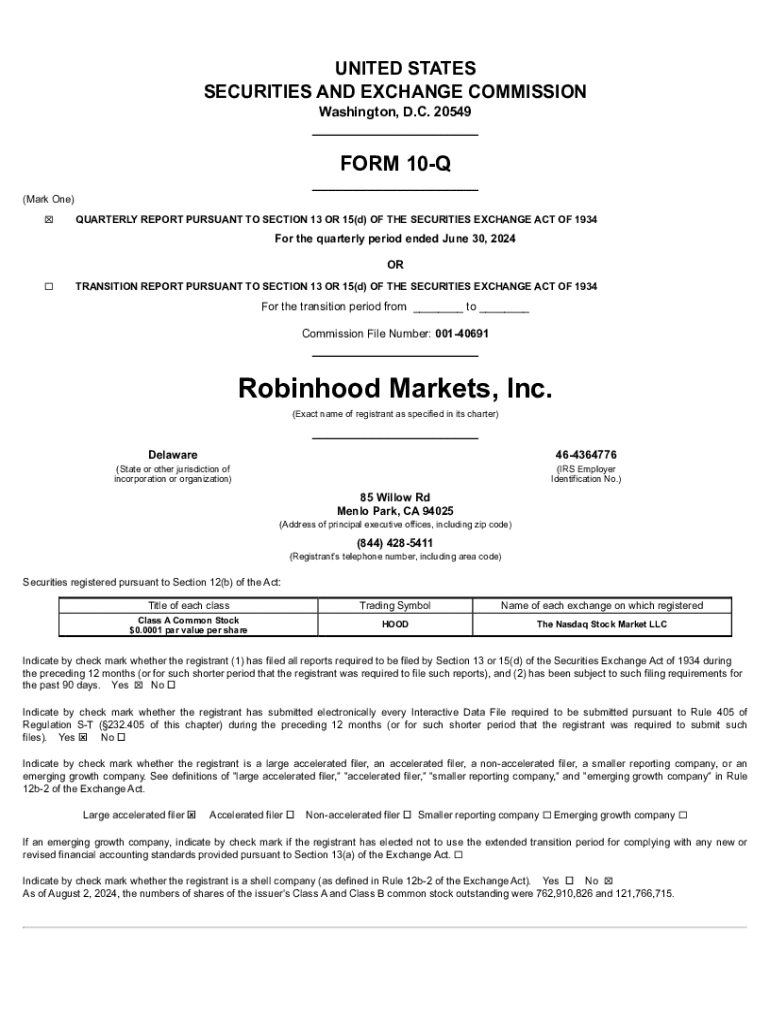 UNITED STATES
SECURITIES AND EXCHANGE COMMISSION
Washington, D.C. 20549

FORM 10-Q

(Mark One)

☒ QUARTERLY REPORT PURSUANT TO SECTION 13 OR 15(d) OF THE SECURITIES EXCHANGE ACT OF 1934

For the quarterly period ended June 30, 2024

OR

☐ TRANSITION REPORT PURSUANT TO SECTION 13 OR 15(d) OF THE SECURITIES EXCHANGE ACT OF 1934

For the transition period from ________ to ________

Commission File Number: 001-40691

Robinhood Markets, Inc.

(Exact name of registrant as specified in its charter)

Delaware
(State or other jurisdiction of incorporation or organization)

46-4364776
(IRS Employer Identification No.)

85 Willow Rd
Menlo Park, CA 94025
(Address of principal executive offices, including zip code)

(844) 428-5411
(Registrant's telephone number, including area code)

Securities registered pursuant to Section 12(b) of the Act:

| Title of each class | Trading Symbol | Name of each exchange on which registered |
|---|---|---|
| Class A Common Stock $0.0001 par value per share | HOOD | The Nasdaq Stock Market LLC |

Indicate by check mark whether the registrant (1) has filed all reports required to be filed by Section 13 or 15(d) of the Securities Exchange Act of 1934 during the preceding 12 months (or for such shorter period that the registrant was required to file such reports), and (2) has been subject to such filing requirements for the past 90 days. Yes ☒ No ☐

Indicate by check mark whether the registrant has submitted electronically every Interactive Data File required to be submitted pursuant to Rule 405 of Regulation S-T (§232.405 of this chapter) during the preceding 12 months (or for such shorter period that the registrant was required to submit such files). Yes ☒ No ☐

Indicate by check mark whether the registrant is a large accelerated filer, an accelerated filer, a non-accelerated filer, a smaller reporting company, or an emerging growth company. See definitions of "large accelerated filer," "accelerated filer," "smaller reporting company," and "emerging growth company" in Rule 12b-2 of the Exchange Act.

Large accelerated filer ☒ Accelerated filer ☐ Non-accelerated filer ☐ Smaller reporting company ☐ Emerging growth company ☐

If an emerging growth company, indicate by check mark if the registrant has elected not to use the extended transition period for complying with any new or revised financial accounting standards provided pursuant to Section 13(a) of the Exchange Act. ☐

Indicate by check mark whether the registrant is a shell company (as defined in Rule 12b-2 of the Exchange Act). Yes ☐ No ☒
As of August 2, 2024, the numbers of shares of the issuer's Class A and Class B common stock outstanding were 762,910,826 and 121,766,715.